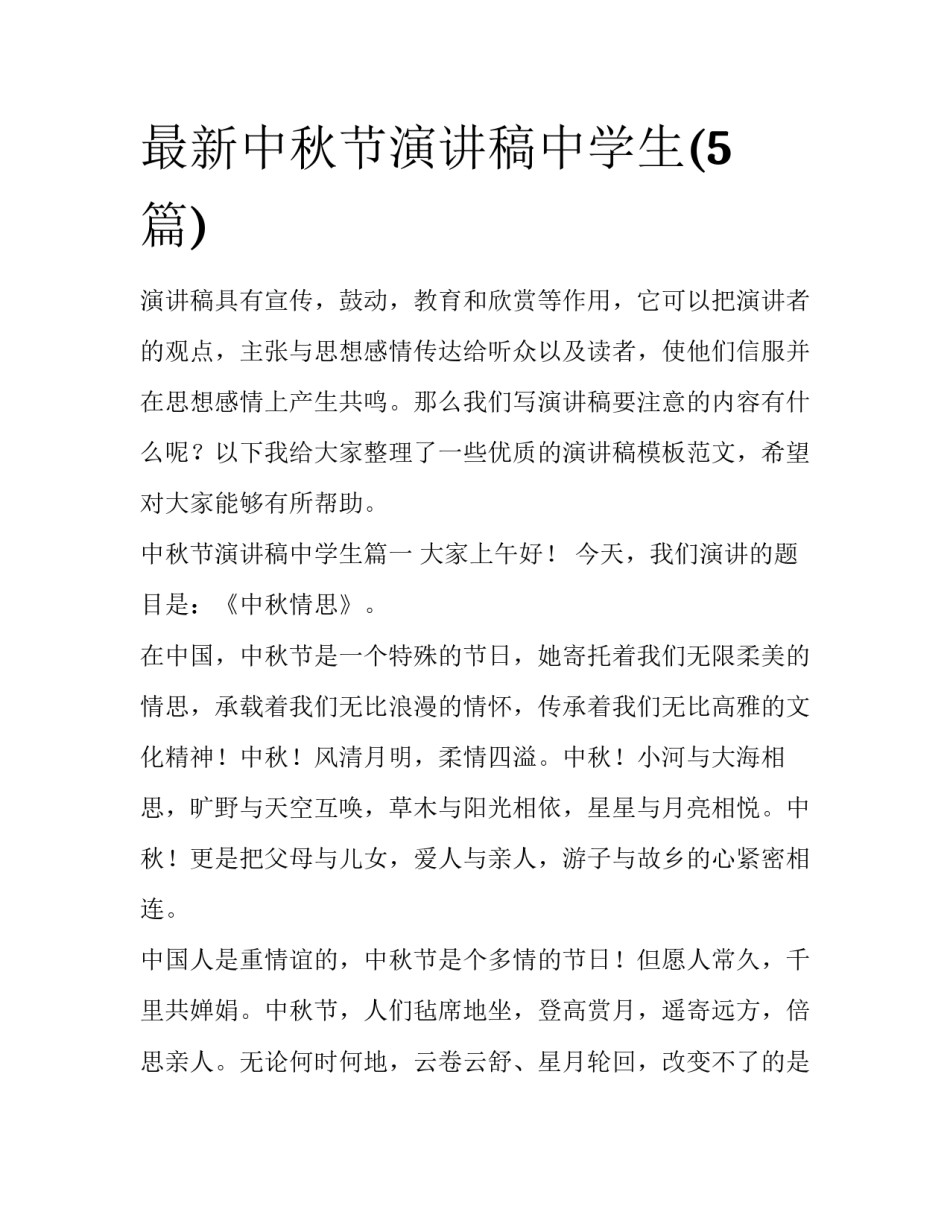 最新中秋节演讲稿中学生(5篇)

演讲稿具有宣传，鼓动，教育和欣赏等作用，它可以把演讲者的观点，主张与思想感情传达给听众以及读者，使他们信服并在思想感情上产生共鸣。那么我们写演讲稿要注意的内容有什么呢？以下我给大家整理了一些优质的演讲稿模板范文，希望对大家能够有所帮助。

中秋节演讲稿中学生篇一 大家上午好！ 今天，我们演讲的题目是：《中秋情思》。

在中国，中秋节是一个特殊的节日，她寄托着我们无限柔美的情思，承载着我们无比浪漫的情怀，传承着我们无比高雅的文化精神！中秋！风清月明，柔情四溢。中秋！小河与大海相思，旷野与天空互唤，草木与阳光相依，星星与月亮相悦。中秋！更是把父母与儿女，爱人与亲人，游子与故乡的心紧密相连。

中国人是重情谊的，中秋节是个多情的节日！但愿人常久，千里共婵娟。中秋节，人们毡席地坐，登高赏月，遥寄远方，倍思亲人。无论何时何地，云卷云舒、星月轮回，改变不了的是